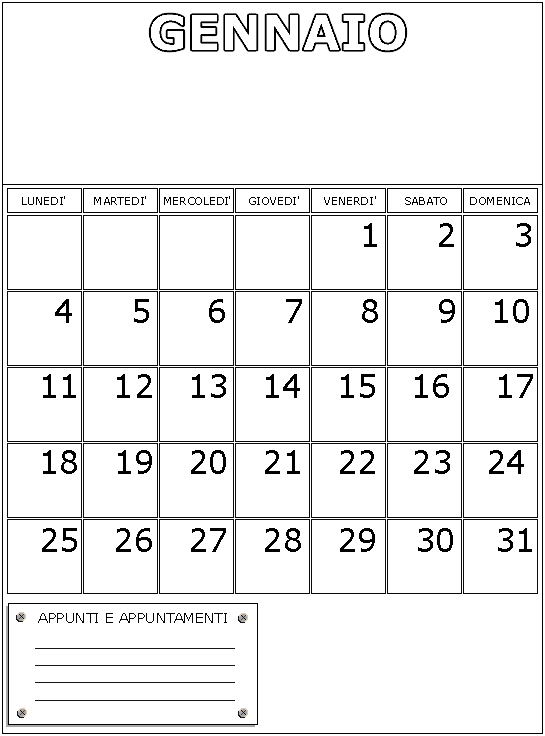 GENNAIO

| LUNEDI' | MARTEDI' | MERCOLEDI' | GIOVEDI' | VENERDI' | SABATO | DOMENICA |
|---|---|---|---|---|---|---|
| | | | | 1 | 2 | 3 |
| 4 | 5 | 6 | 7 | 8 | 9 | 10 |
| 11 | 12 | 13 | 14 | 15 | 16 | 17 |
| 18 | 19 | 20 | 21 | 22 | 23 | 24 |
| 25 | 26 | 27 | 28 | 29 | 30 | 31 |

APPUNTI E APPUNTAMENTI